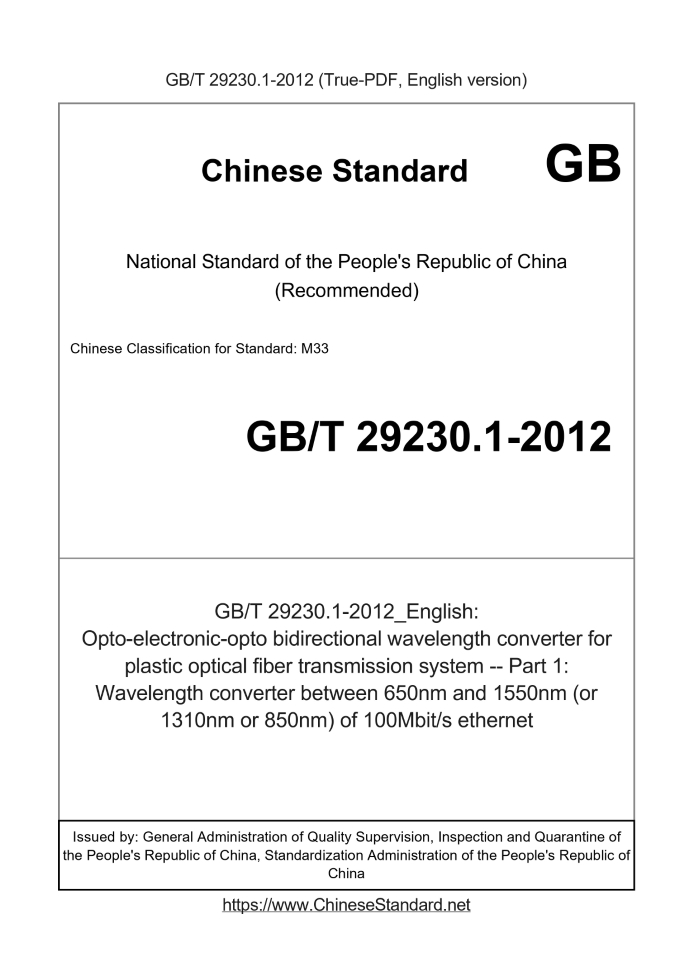 GB/T 29230.1-2012 (True-PDF, English version)

Chinese Standard GB

National Standard of the People's Republic of China (Recommended)

Chinese Classification for Standard: M33

GB/T 29230.1-2012

GB/T 29230.1-2012_English: Opto-electronic-opto bidirectional wavelength converter for plastic optical fiber transmission system -- Part 1: Wavelength converter between 650nm and 1550nm (or 1310nm or 850nm) of 100Mbit/s ethernet

Issued by: General Administration of Quality Supervision, Inspection and Quarantine of the People's Republic of China, Standardization Administration of the People's Republic of China

https://www.ChineseStandard.net